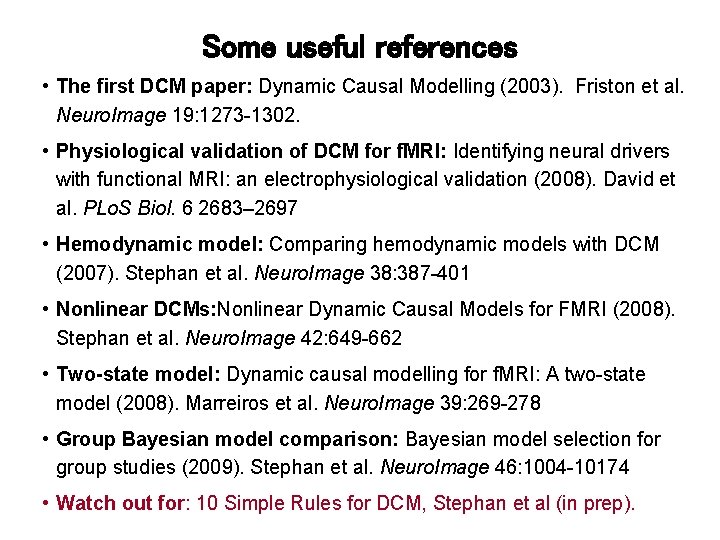 Some useful references

• The first DCM paper: Dynamic Causal Modelling (2003). Friston et al. NeuroImage 19:1273-1302.

• Physiological validation of DCM for fMRI: Identifying neural drivers with functional MRI: an electrophysiological validation (2008). David et al. PLoS Biol. 6 2683–2697

• Hemodynamic model: Comparing hemodynamic models with DCM (2007). Stephan et al. NeuroImage 38:387-401

• Nonlinear DCMs:Nonlinear Dynamic Causal Models for FMRI (2008). Stephan et al. NeuroImage 42:649-662

• Two-state model: Dynamic causal modelling for fMRI: A two-state model (2008). Marreiros et al. NeuroImage 39:269-278

• Group Bayesian model comparison: Bayesian model selection for group studies (2009). Stephan et al. NeuroImage 46:1004-10174

• Watch out for: 10 Simple Rules for DCM, Stephan et al (in prep).